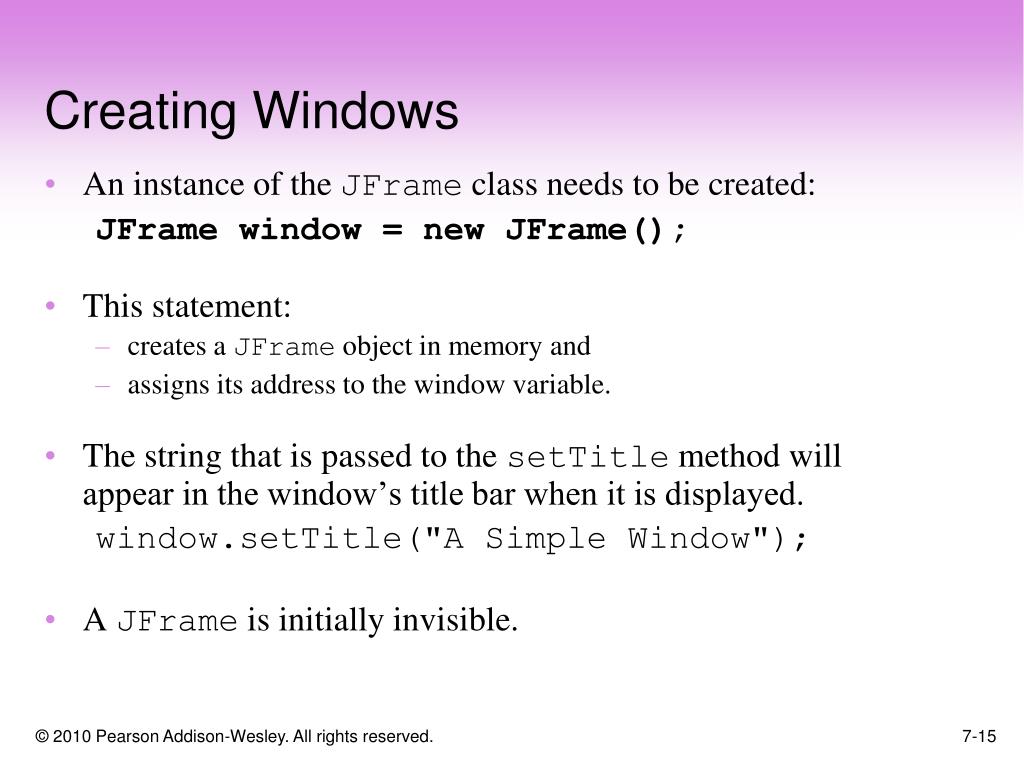 Creating Windows

• An instance of the JFrame class needs to be created:

JFrame window = new JFrame();

• This statement:

– creates a JFrame object in memory and

– assigns its address to the window variable.

• The string that is passed to the setTitle method will appear in the window’s title bar when it is displayed.

window.setTitle("A Simple Window");

• A JFrame is initially invisible.

© 2010 Pearson Addison-Wesley. All rights reserved.

7-15